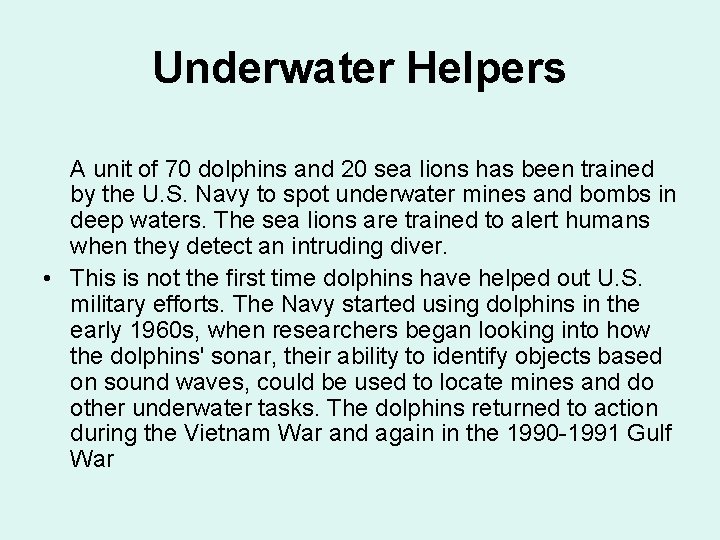 Underwater Helpers

A unit of 70 dolphins and 20 sea lions has been trained by the U.S. Navy to spot underwater mines and bombs in deep waters. The sea lions are trained to alert humans when they detect an intruding diver.

• This is not the first time dolphins have helped out U.S. military efforts. The Navy started using dolphins in the early 1960s, when researchers began looking into how the dolphins' sonar, their ability to identify objects based on sound waves, could be used to locate mines and do other underwater tasks. The dolphins returned to action during the Vietnam War and again in the 1990-1991 Gulf War